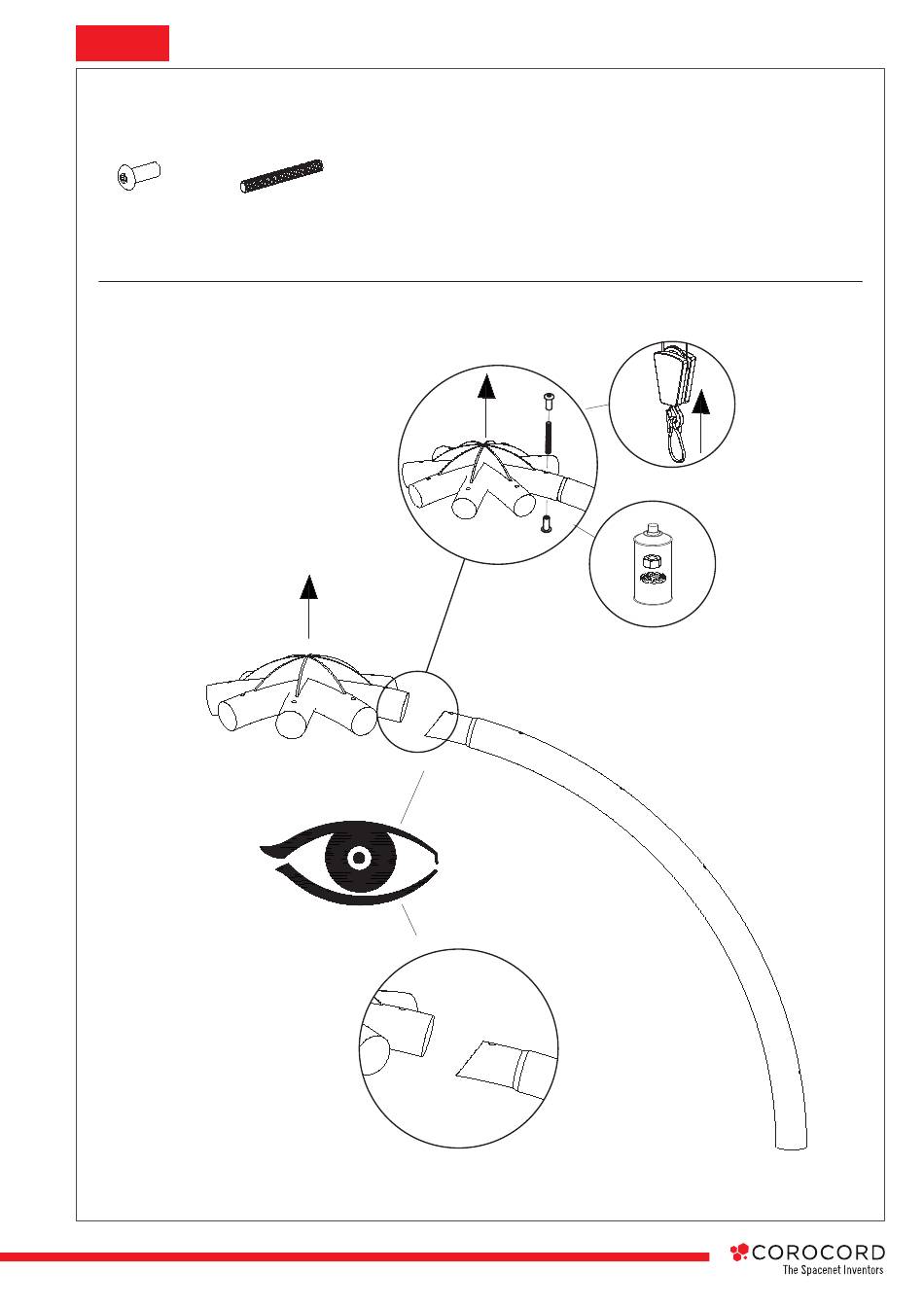 COROCORD
The Spacenet Inventors